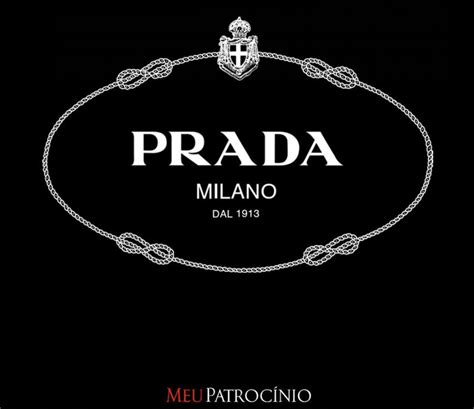 PRADA
MILANO
DAL 1913

MEU PATROCÍNIO